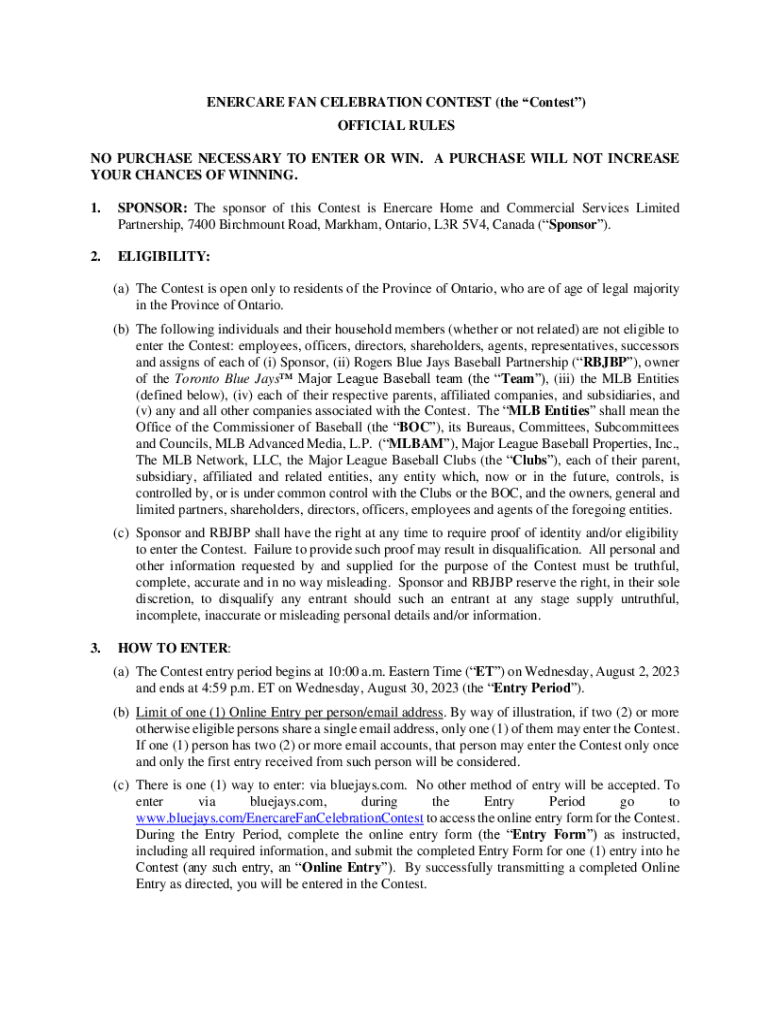 ENERCARE FAN CELEBRATION CONTEST (the “Contest”)

OFFICIAL RULES

NO PURCHASE NECESSARY TO ENTER OR WIN. A PURCHASE WILL NOT INCREASE YOUR CHANCES OF WINNING.

1. SPONSOR: The sponsor of this Contest is Enercare Home and Commercial Services Limited Partnership, 7400 Birchmount Road, Markham, Ontario, L3R 5V4, Canada (“Sponsor”).

2. ELIGIBILITY:

(a) The Contest is open only to residents of the Province of Ontario, who are of age of legal majority in the Province of Ontario.

(b) The following individuals and their household members (whether or not related) are not eligible to enter the Contest: employees, officers, directors, shareholders, agents, representatives, successors and assigns of each of (i) Sponsor, (ii) Rogers Blue Jays Baseball Partnership (“RBJBP”), owner of the Toronto Blue Jays™ Major League Baseball team (the “Team”), (iii) the MLB Entities (defined below), (iv) each of their respective parents, affiliated companies, and subsidiaries, and (v) any and all other companies associated with the Contest. The “MLB Entities” shall mean the Office of the Commissioner of Baseball (the “BOC”), its Bureaus, Committees, Subcommittees and Councils, MLB Advanced Media, L.P. (“MLBAM”), Major League Baseball Properties, Inc., The MLB Network, LLC, the Major League Baseball Clubs (the “Clubs”), each of their parent, subsidiary, affiliated and related entities, any entity which, now or in the future, controls, is controlled by, or is under common control with the Clubs or the BOC, and the owners, general and limited partners, shareholders, directors, officers, employees and agents of the foregoing entities.

(c) Sponsor and RBJBP shall have the right at any time to require proof of identity and/or eligibility to enter the Contest. Failure to provide such proof may result in disqualification. All personal and other information requested by and supplied for the purpose of the Contest must be truthful, complete, accurate and in no way misleading. Sponsor and RBJBP reserve the right, in their sole discretion, to disqualify any entrant should such an entrant at any stage supply untruthful, incomplete, inaccurate or misleading personal details and/or information.

3. HOW TO ENTER:

(a) The Contest entry period begins at 10:00 a.m. Eastern Time (“ET”) on Wednesday, August 2, 2023 and ends at 4:59 p.m. ET on Wednesday, August 30, 2023 (the “Entry Period”).

(b) Limit of one (1) Online Entry per person/email address. By way of illustration, if two (2) or more otherwise eligible persons share a single email address, only one (1) of them may enter the Contest. If one (1) person has two (2) or more email accounts, that person may enter the Contest only once and only the first entry received from such person will be considered.

(c) There is one (1) way to enter: via bluejays.com. No other method of entry will be accepted. To enter via bluejays.com, during the Entry Period go to www.bluejays.com/EnercareFanCelebrationContest to access the online entry form for the Contest. During the Entry Period, complete the online entry form (the “Entry Form”) as instructed, including all required information, and submit the completed Entry Form for one (1) entry into he Contest (any such entry, an “Online Entry”). By successfully transmitting a completed Online Entry as directed, you will be entered in the Contest.